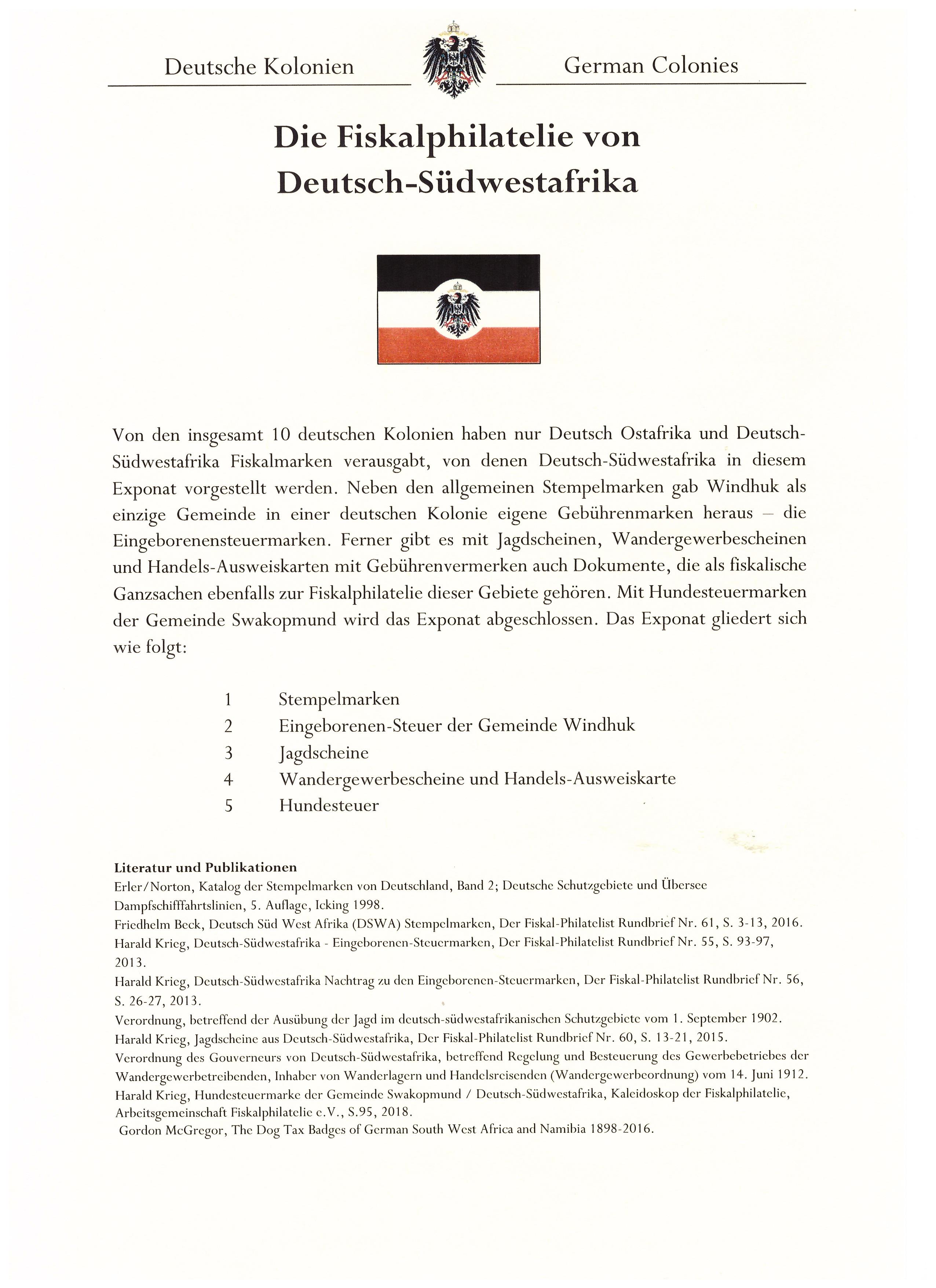 Deutsche Kolonien

German Colonies

Die Fiskalphilatelie von Deutsch-Südwestafrika

Von den insgesamt 10 deutschen Kolonien haben nur Deutsch Ostafrika und Deutsch-Südwestafrika Fiskalmarken verausgabt, von denen Deutsch-Südwestafrika in diesem Exponat vorgestellt werden. Neben den allgemeinen Stempelmarken gab Windhuk als einzige Gemeinde in einer deutschen Kolonie eigene Gebührenmarken heraus – die Eingeborenensteuermarken. Ferner gibt es mit Jagdscheinen, Wandergewerbescheinen und Handels-Ausweiskarten mit Gebührenvermerken auch Dokumente, die als fiskalische Ganzsachen ebenfalls zur Fiskalphilatelie dieser Gebiete gehören. Mit Hundesteuermarken der Gemeinde Swakopmund wird das Exponat abgeschlossen. Das Exponat gliedert sich wie folgt:

1 Stempelmarken
2 Eingeborenen-Steuer der Gemeinde Windhuk
3 Jagdscheine
4 Wandergewerbescheine und Handels-Ausweiskarte
5 Hundesteuer

Literatur und Publikationen
Erler/Norton, Katalog der Stempelmarken von Deutschland, Band 2; Deutsche Schutzgebiete und Übersee Dampfschifffahrtslinien, 5. Auflage, Icking 1998.
Friedhelm Beck, Deutsch Süd West Afrika (DSWA) Stempelmarken, Der Fiskal-Philatelist Rundbrief Nr. 61, S. 3-13, 2016.
Harald Krieg, Deutsch-Südwestafrika - Eingeborenen-Steuermarken, Der Fiskal-Philatelist Rundbrief Nr. 55, S. 93-97, 2013.
Harald Krieg, Deutsch-Südwestafrika Nachtrag zu den Eingeborenen-Steuermarken, Der Fiskal-Philatelist Rundbrief Nr. 56, S. 26-27, 2013.
Verordnung, betreffend der Ausübung der Jagd im deutsch-südwestafrikanischen Schutzgebiete vom 1. September 1902.
Harald Krieg, Jagdscheine aus Deutsch-Südwestafrika, Der Fiskal-Philatelist Rundbrief Nr. 60, S. 13-21, 2015.
Verordnung des Gouverneurs von Deutsch-Südwestafrika, betreffend Regelung und Besteuerung des Gewerbebetriebes der Wandergewerbetreibenden, Inhaber von Wanderlagern und Handelsreisenden (Wandergewerbeordnung) vom 14. Juni 1912.
Harald Krieg, Hundesteuermarke der Gemeinde Swakopmund / Deutsch-Südwestafrika, Kaleidoskop der Fiskalphilatelie, Arbeitsgemeinschaft Fiskalphilatelie e.V., S.95, 2018.
Gordon McGregor, The Dog Tax Badges of German South West Africa and Namibia 1898-2016.